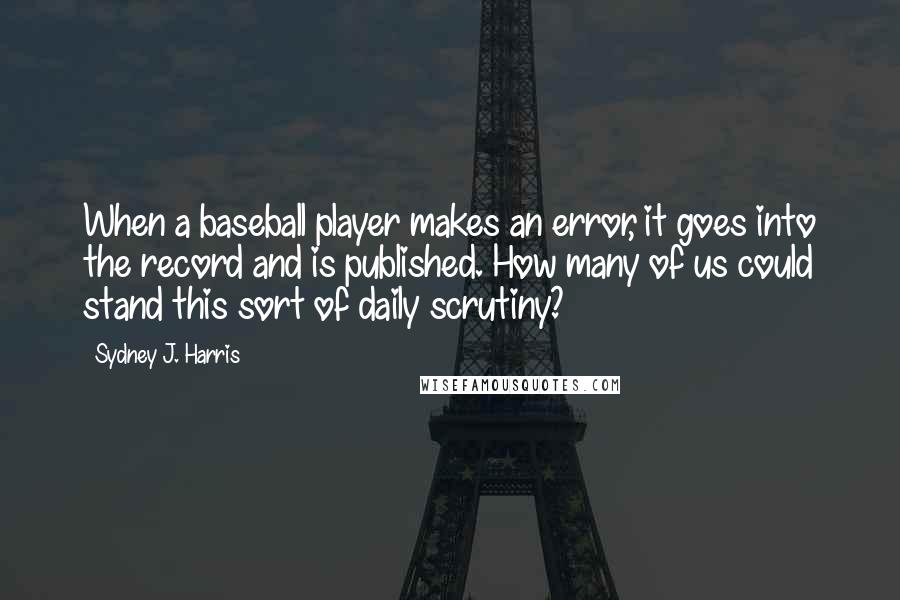 When a baseball player makes an error, it goes into the record and is published. How many of us could stand this sort of daily scrutiny?

Sydney J. Harris

WISEFAMOUSQUOTES.COM